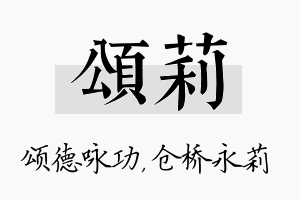 頌莉

颂德咏功，仓桥永莉